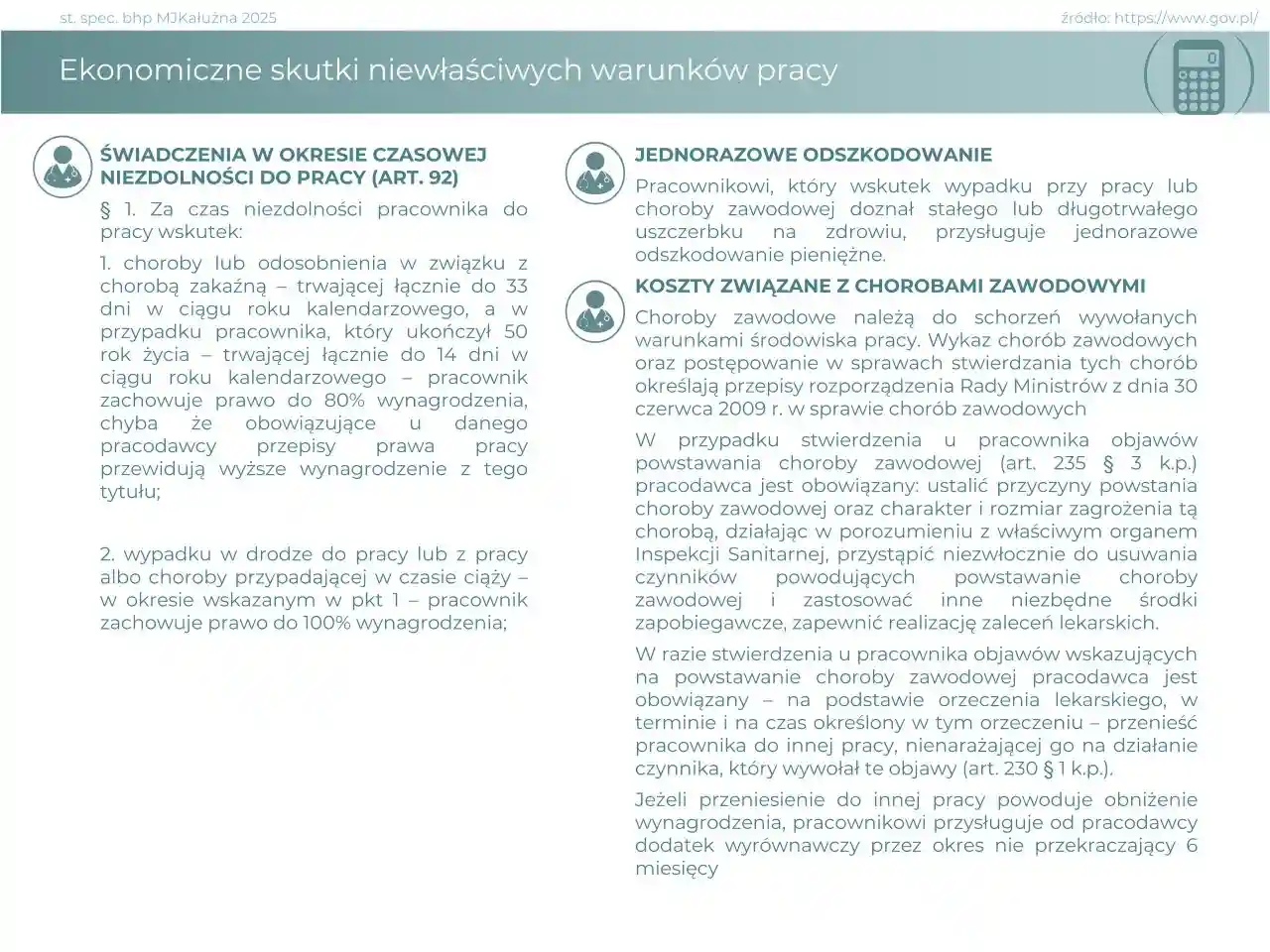 st. spec. bhp MJKałużna 2025

źródło: https://www.gov.pl/

Ekonomiczne skutki niewłaściwych warunków pracy

0

ŚWIADCZENIA W OKRESIE CZASOWEJ NIEZDOLNOŚCI DO PRACY (ART. 92)

§ 1. Za czas niezdolności pracownika do pracy wskutek:

1. choroby lub odosobnienia w związku z chorobą zakaźną – trwającej łącznie do 33 dni w ciągu roku kalendarzowego, a w przypadku pracownika, który ukończył 50 rok życia – trwającej łącznie do 14 dni w ciągu roku kalendarzowego – pracownik zachowuje prawo do 80% wynagrodzenia, chyba że obowiązujące u danego pracodawcy przepisy prawa pracy przewidują wyższe wynagrodzenie z tego tytułu;

2. wypadku w drodze do pracy lub z pracy albo choroby przypadającej w czasie ciąży – w okresie wskazanym w pkt 1 – pracownik zachowuje prawo do 100% wynagrodzenia;

JEDNORAZOWE ODSZKODOWANIE

Pracownikowi, który wskutek wypadku przy pracy lub choroby zawodowej doznał stałego lub długotrwałego uszczerbku na zdrowiu, przysługuje jednorazowe odszkodowanie pieniężne.

KOSZTY ZWIĄZANE Z CHOROBAMI ZAWODOWYMI

Choroby zawodowe należą do schorzeń wywołanych warunkami środowiska pracy. Wykaz chorób zawodowych oraz postępowanie w sprawach stwierdzania tych chorób określają przepisy rozporządzenia Rady Ministrów z dnia 30 czerwca 2009 r. w sprawie chorób zawodowych

W przypadku stwierdzenia u pracownika objawów powstawania choroby zawodowej (art. 235 § 3 k.p.) pracodawca jest obowiązany: ustalić przyczyny powstania choroby zawodowej oraz charakter i rozmiar zagrożenia tą chorobą, działając w porozumieniu z właściwym organem Inspekcji Sanitarnej, przystąpić niezwłocznie do usuwania czynników powodujących powstawanie choroby zawodowej i zastosować inne niezbędne środki zapobiegawcze, zapewnić realizację zaleceń lekarskich.

W razie stwierdzenia u pracownika objawów wskazujących na powstawanie choroby zawodowej pracodawca jest obowiązany – na podstawie orzeczenia lekarskiego, w terminie i na czas określony w tym orzeczeniu – przenieść pracownika do innej pracy, nienarażającej go na działanie czynnika, który wywołał te objawy (art. 230 § 1 k.p.).

Jeżeli przeniesienie do innej pracy powoduje obniżenie wynagrodzenia, pracownikowi przysługuje od pracodawcy dodatek wyrównawczy przez okres nie przekraczający 6 miesięcy